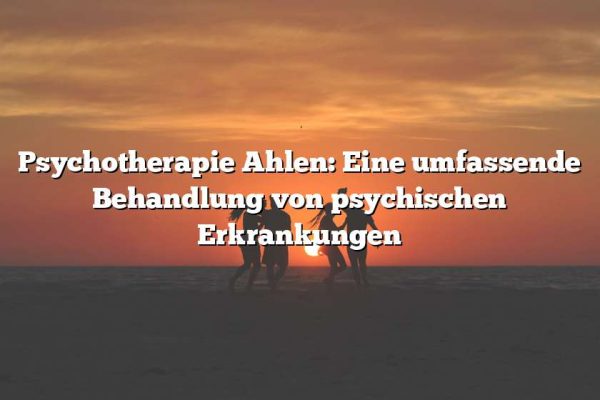 Psychotherapie Ahlen: Eine umfassende Behandlung von psychischen Erkrankungen